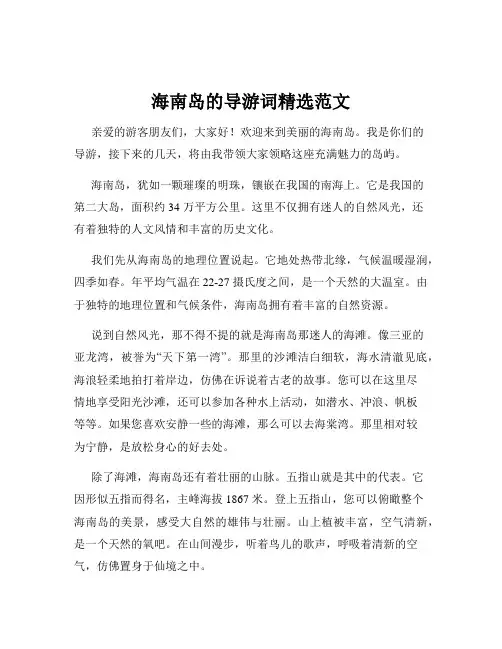 海南岛的导游词精选范文

亲爱的游客朋友们，大家好！欢迎来到美丽的海南岛。我是你们的导游，接下来的几天，将由我带领大家领略这座充满魅力的岛屿。

海南岛，犹如一颗璀璨的明珠，镶嵌在我国的南海上。它是我国的第二大岛，面积约 34 万平方公里。这里不仅拥有迷人的自然风光，还有着独特的人文风情和丰富的历史文化。

我们先从海南岛的地理位置说起。它地处热带北缘，气候温暖湿润，四季如春。年平均气温在 22-27 摄氏度之间，是一个天然的大温室。由于独特的地理位置和气候条件，海南岛拥有着丰富的自然资源。

说到自然风光，那不得不提的就是海南岛那迷人的海滩。像三亚的亚龙湾，被誉为“天下第一湾”。那里的沙滩洁白细软，海水清澈见底，海浪轻柔地拍打着岸边，仿佛在诉说着古老的故事。您可以在这里尽情地享受阳光沙滩，还可以参加各种水上活动，如潜水、冲浪、帆板等等。如果您喜欢安静一些的海滩，那么可以去海棠湾。那里相对较为宁静，是放松身心的好去处。

除了海滩，海南岛还有着壮丽的山脉。五指山就是其中的代表。它因形似五指而得名，主峰海拔 1867 米。登上五指山，您可以俯瞰整个海南岛的美景，感受大自然的雄伟与壮丽。山上植被丰富，空气清新，是一个天然的氧吧。在山间漫步，听着鸟儿的歌声，呼吸着清新的空气，仿佛置身于仙境之中。